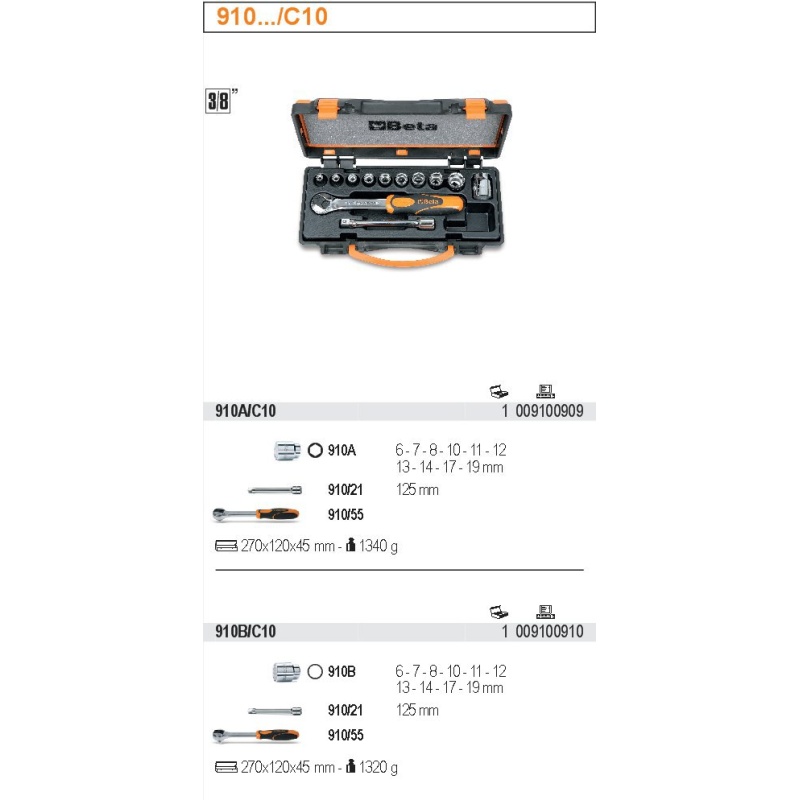 910.../C10

3/8"

Beta

910A/C10 1 009100909

910A 6 - 7 - 8 - 10 - 11 - 12 13 - 14 - 17 - 19 mm

910/21 125 mm

910/55

270x120x45 mm - 1340 g

910B/C10 1 009100910

910B 6 - 7 - 8 - 10 - 11 - 12 13 - 14 - 17 - 19 mm

910/21 125 mm

910/55

270x120x45 mm - 1320 g